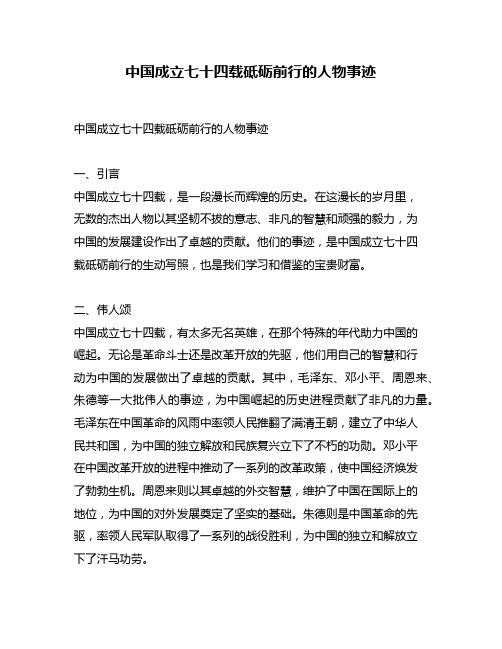 中国成立七十四载砥砺前行的人物事迹

中国成立七十四载砥砺前行的人物事迹

一、引言
中国成立七十四载，是一段漫长而辉煌的历史。在这漫长的岁月里，无数的杰出人物以其坚韧不拔的意志、非凡的智慧和顽强的毅力，为中国的发展建设作出了卓越的贡献。他们的事迹，是中国成立七十四载砥砺前行的生动写照，也是我们学习和借鉴的宝贵财富。

二、伟人颂
中国成立七十四载，有太多无名英雄，在那个特殊的年代助力中国的崛起。无论是革命斗士还是改革开放的先驱，他们用自己的智慧和行动为中国的发展做出了卓越的贡献。其中，毛泽东、邓小平、周恩来、朱德等一大批伟人的事迹，为中国崛起的历史进程贡献了非凡的力量。毛泽东在中国革命的风雨中率领人民推翻了满清王朝，建立了中华人民共和国，为中国的独立解放和民族复兴立下了不朽的功勋。邓小平在中国改革开放的进程中推动了一系列的改革政策，使中国经济焕发了勃勃生机。周恩来则以其卓越的外交智慧，维护了中国在国际上的地位，为中国的对外发展奠定了坚实的基础。朱德则是中国革命的先驱，率领人民军队取得了一系列的战役胜利，为中国的独立和解放立下了汗马功劳。